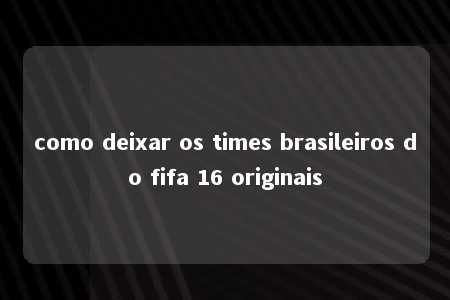 como deixar os times brasileiros do fifa 16 originais